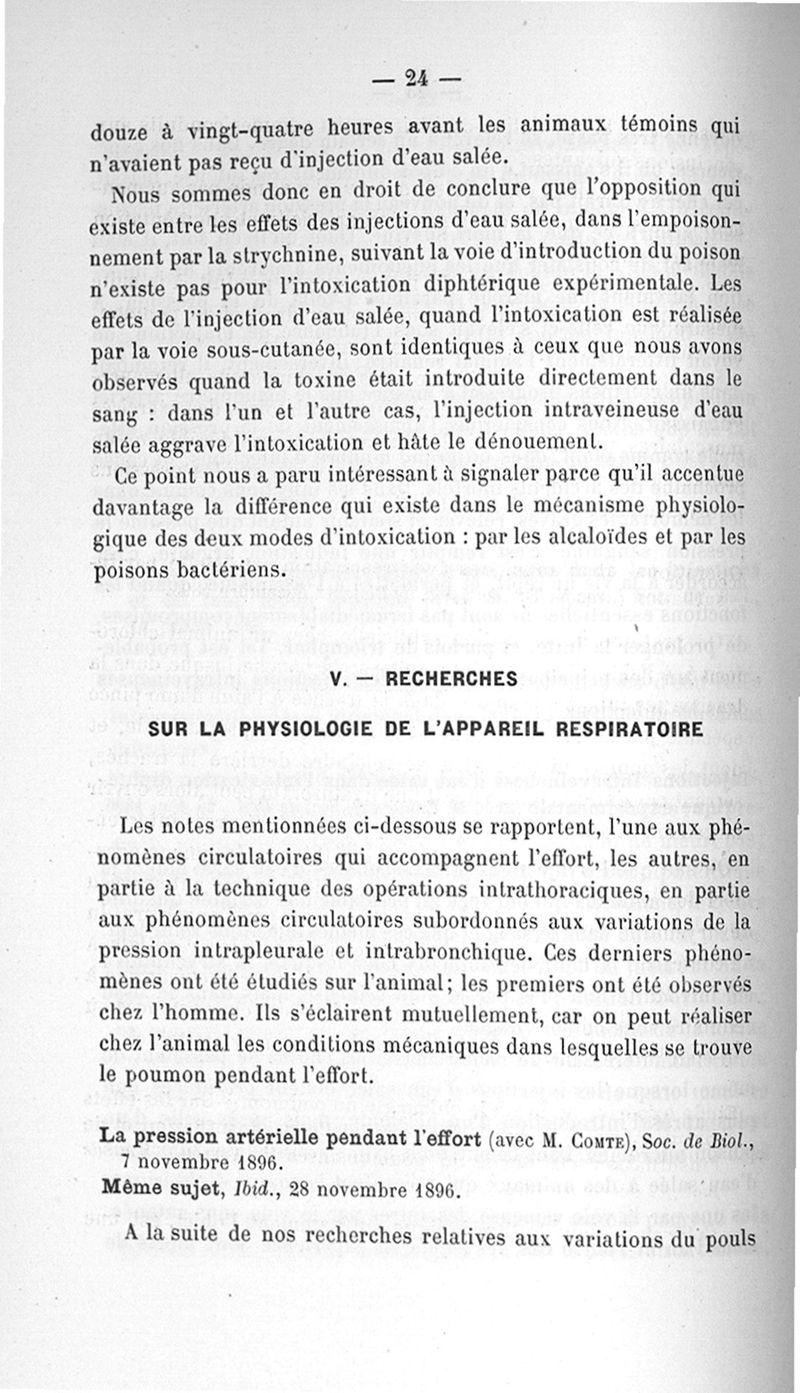 — 24 —

douze à vingt-quatre heures avant les animaux témoins qui n'avaient pas reçu d'injection d'eau salée.

Nous sommes donc en droit de conclure que l'opposition qui existe entre les effets des injections d'eau salée, dans l'empoisonnement par la strychnine, suivant la voie d'introduction du poison n'existe pas pour l'intoxication diphtérique expérimentale. Les effets de l'injection d'eau salée, quand l'intoxication est réalisée par la voie sous-cutanée, sont identiques à ceux que nous avons observés quand la toxine était introduite directement dans le sang : dans l'un et l'autre cas, l'injection intraveineuse d'eau salée aggrave l'intoxication et hâte le dénouement.

Ce point nous a paru intéressant à signaler parce qu'il accentue davantage la différence qui existe dans le mécanisme physiologique des deux modes d'intoxication : par les alcaloïdes et par les poisons bactériens.

V. — RECHERCHES

SUR LA PHYSIOLOGIE DE L'APPAREIL RESPIRATOIRE

Les notes mentionnées ci-dessous se rapportent, l'une aux phénomènes circulatoires qui accompagnent l'effort, les autres, en partie à la technique des opérations intrathoraciques, en partie aux phénomènes circulatoires subordonnés aux variations de la pression intrapleurale et intrabronchique. Ces derniers phénomènes ont été étudiés sur l'animal; les premiers ont été observés chez l'homme. Ils s'éclairent mutuellement, car on peut réaliser chez l'animal les conditions mécaniques dans lesquelles se trouve le poumon pendant l'effort.

La pression artérielle pendant l'effort (avec M. Comte), Soc. de Biol., 7 novembre 1896.

Même sujet, Ibid., 28 novembre 1896.

A la suite de nos recherches relatives aux variations du pouls